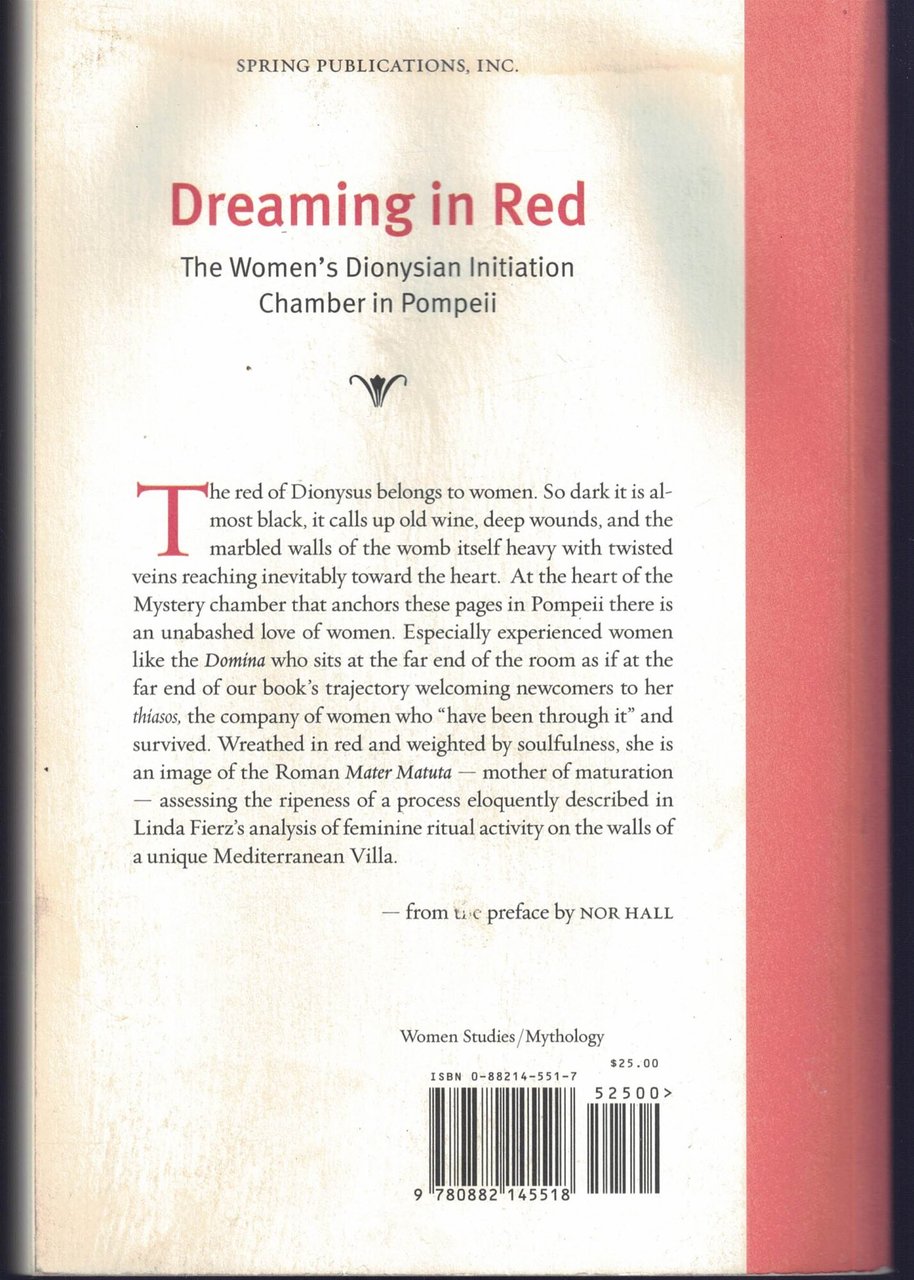 SPRING PUBLICATIONS, INC.

Dreaming in Red

The Women's Dionysian Initiation Chamber in Pompeii

The red of Dionysus belongs to women. So dark it is almost black, it calls up old wine, deep wounds, and the marbled walls of the womb itself heavy with twisted veins reaching inevitably toward the heart. At the heart of the Mystery chamber that anchors these pages in Pompeii there is an unabashed love of women. Especially experienced women like the Domina who sits at the far end of the room as if at the far end of our book's trajectory welcoming newcomers to her thiasos, the company of women who "have been through it" and survived. Wreathed in red and weighted by soulfulness, she is an image of the Roman Mater Matuta — mother of maturation — assessing the ripeness of a process eloquently described in Linda Fierz's analysis of feminine ritual activity on the walls of a unique Mediterranean Villa.

— from the preface by NOR HALL

Women Studies/Mythology

$25.00

ISBN 0-88214-551-7

52500>

9 780882 145518